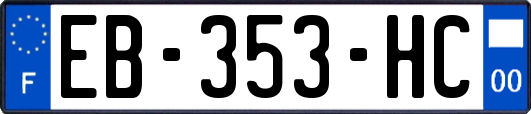 F
EB-353-HC
00